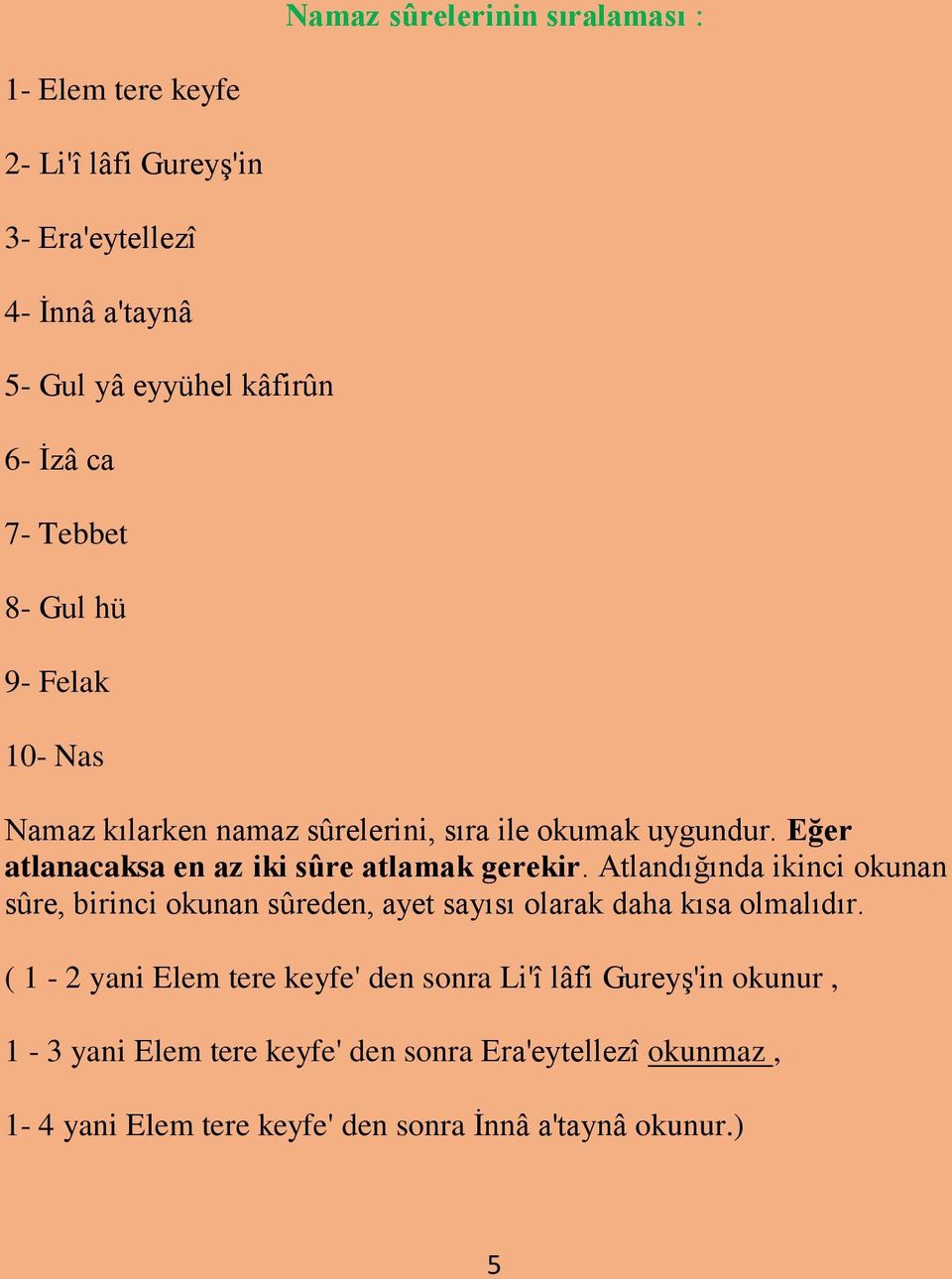 Namaz sûrelerinin sıralaması :

1- Elem tere keyfe

2- Li'î lâfi Gureyş'in

3- Era'eytellezî

4- İnnâ a'taynâ

5- Gul yâ eyyühel kâfirûn

6- İzâ ca

7- Tebbet

8- Gul hü

9- Felak

10- Nas

Namaz kılarken namaz sûrelerini, sıra ile okumak uygundur. Eğer atlanacaksa en az iki sûre atlamak gerekir. Atlandığında ikinci okunan sûre, birinci okunan sûreden, ayet sayısı olarak daha kısa olmalıdır.

( 1 - 2 yani Elem tere keyfe' den sonra Li'î lâfi Gureyş'in okunur ,

1 - 3 yani Elem tere keyfe' den sonra Era'eytellezî okunmaz ,

1- 4 yani Elem tere keyfe' den sonra İnnâ a'taynâ okunur.)

5